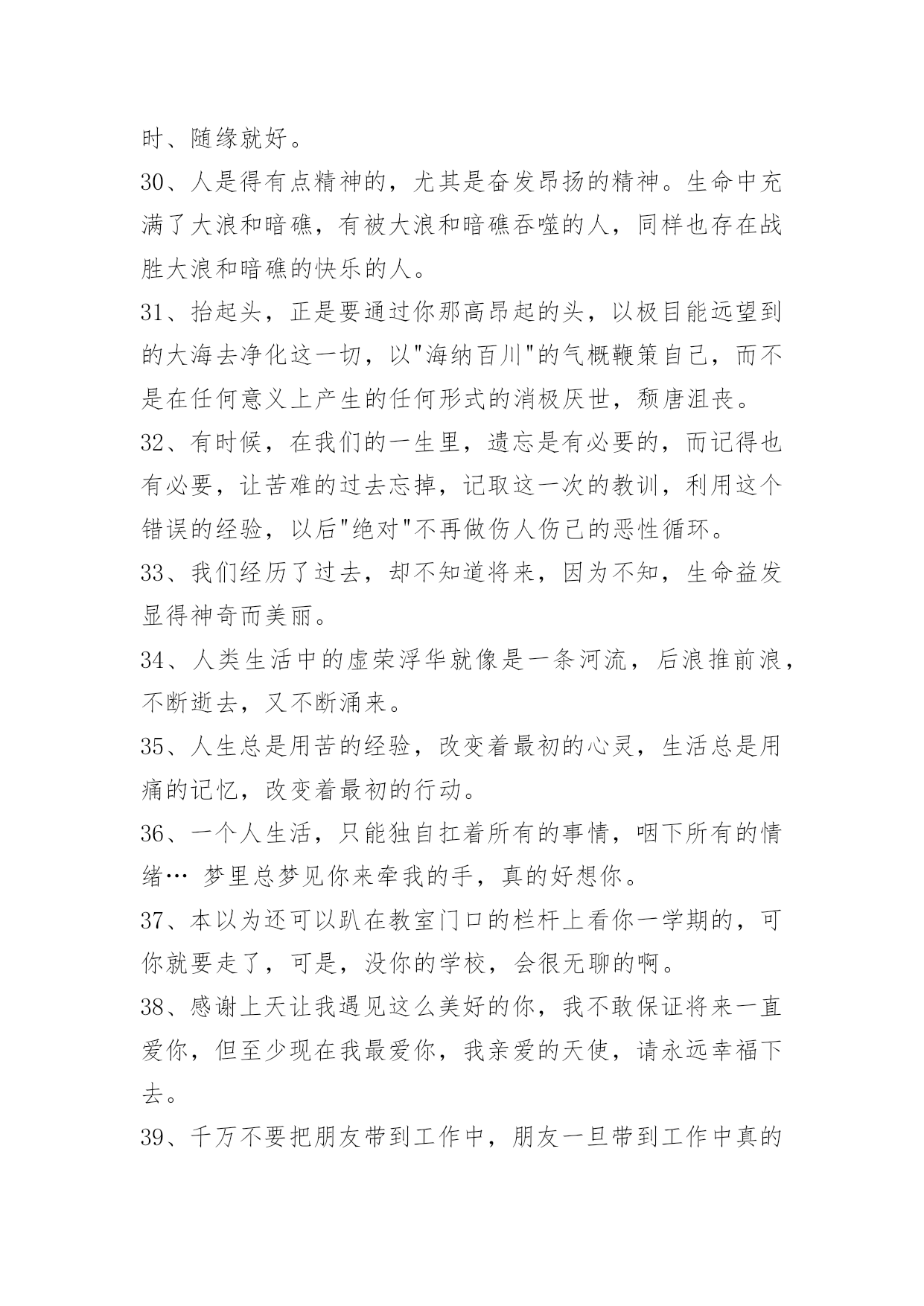 时、随缘就好。

30、人是得有点精神的，尤其是奋发昂扬的精神。生命中充满了大浪和暗礁，有被大浪和暗礁吞噬的人，同样也存在战胜大浪和暗礁的快乐的人。

31、抬起头，正是要通过你那高昂起的头，以极目能远望到的大海去净化这一切，以"海纳百川"的气概鞭策自己，而不是在任何意义上产生的任何形式的消极厌世，颓唐沮丧。

32、有时候，在我们的一生里，遗忘是有必要的，而记得也有必要，让苦难的过去忘掉，记取这一次的教训，利用这个错误的经验，以后"绝对"不再做伤人伤己的恶性循环。

33、我们经历了过去，却不知道将来，因为不知，生命益发显得神奇而美丽。

34、人类生活中的虚荣浮华就像是一条河流，后浪推前浪，不断逝去，又不断涌来。

35、人生总是用苦的经验，改变着最初的心灵，生活总是用痛的记忆，改变着最初的行动。

36、一个人生活，只能独自扛着所有的事情，咽下所有的情绪… 梦里总梦见你来牵我的手，真的好想你。

37、本以为还可以趴在教室门口的栏杆上看你一学期的，可你就要走了，可是，没你的学校，会很无聊的啊。

38、感谢上天让我遇见这么美好的你，我不敢保证将来一直爱你，但至少现在我最爱你，我亲爱的天使，请永远幸福下去。

39、千万不要把朋友带到工作中，朋友一旦带到工作中真的